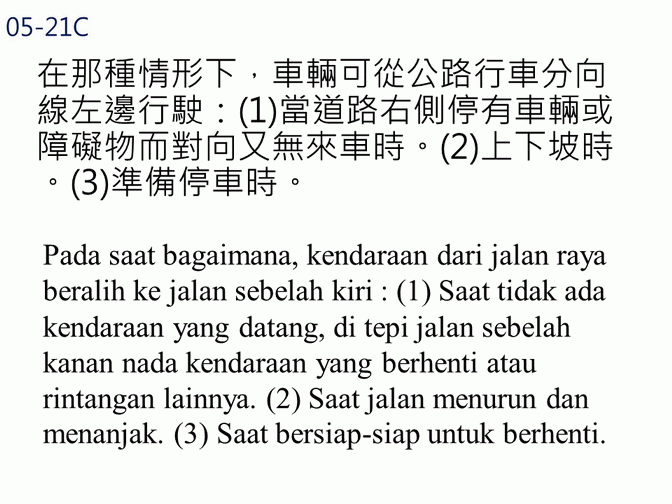 05-21C

在那種情形下，車輛可從公路行車分向線左邊行駛：(1)當道路右側停有車輛或障礙物而對向又無來車時。(2)上下坡時。(3)準備停車時。

Pada saat bagaimana, kendaraan dari jalan raya beralih ke jalan sebelah kiri : (1) Saat tidak ada kendaraan yang datang, di tepi jalan sebelah kanan nada kendaraan yang berhenti atau rintangan lainnya. (2) Saat jalan menurun dan menanjak. (3) Saat bersiap-siap untuk berhenti.